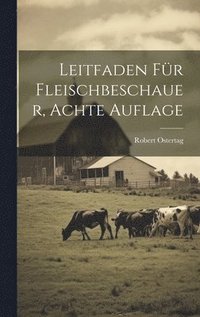 Leitfaden Für Fleischbeschauer, Achte Auflage

Robert Ostertag